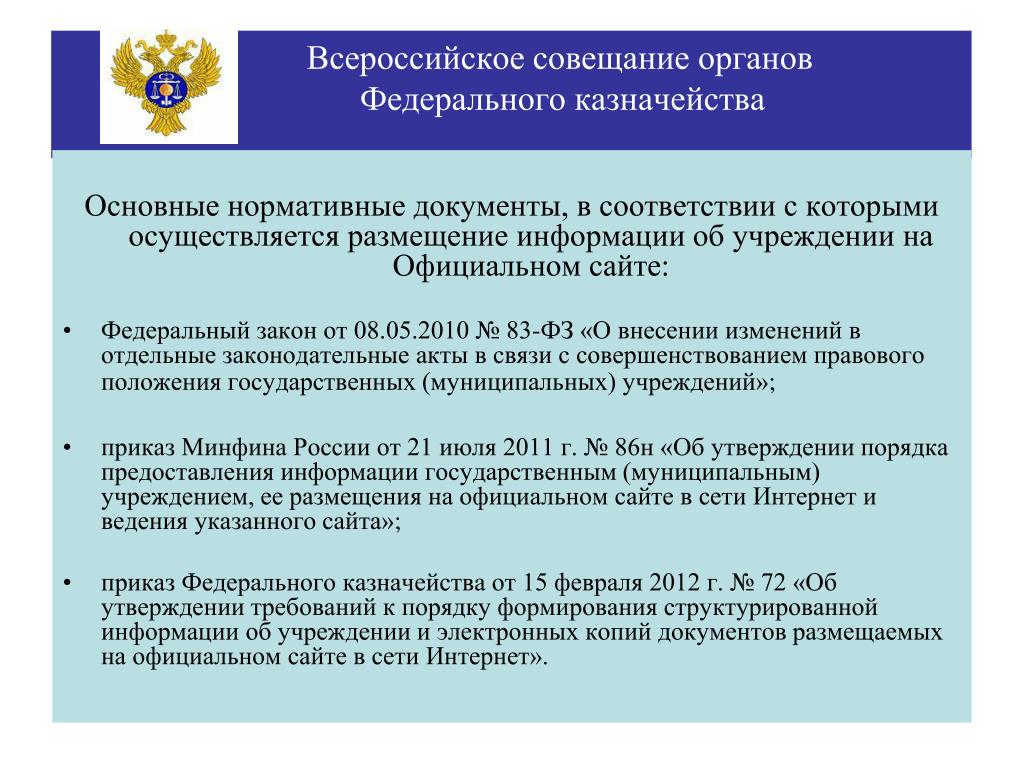 Всероссийское совещание органов Федерального казначейства

Основные нормативные документы, в соответствии с которыми осуществляется размещение информации об учреждении на Официальном сайте:

• Федеральный закон от 08.05.2010 № 83-ФЗ «О внесении изменений в отдельные законодательные акты в связи с совершенствованием правового положения государственных (муниципальных) учреждений»;

• приказ Минфина России от 21 июля 2011 г. № 86н «Об утверждении порядка предоставления информации государственным (муниципальным) учреждением, ее размещения на официальном сайте в сети Интернет и ведения указанного сайта»;

• приказ Федерального казначейства от 15 февраля 2012 г. № 72 «Об утверждении требований к порядку формирования структурированной информации об учреждении и электронных копий документов размещаемых на официальном сайте в сети Интернет».